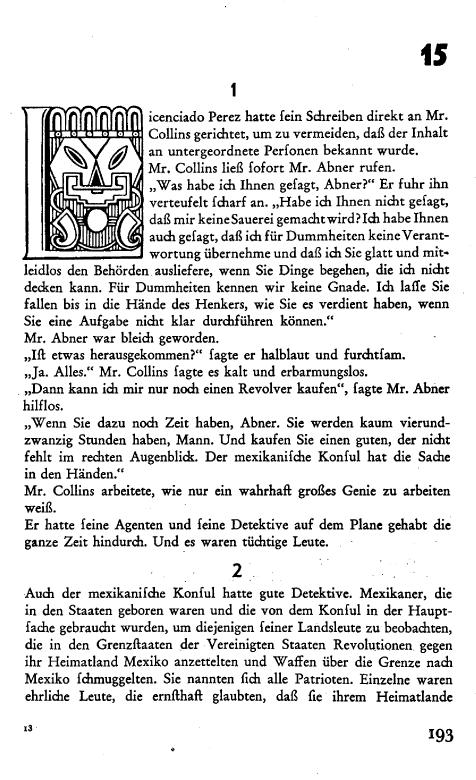 15

1

Licenciado Perez hatte ſein Schreiben direkt an Mr. Collins gerichtet, um zu vermeiden, daß der Inhalt an untergeordnete Perſonen bekannt wurde.
Mr. Collins ließ ſofort Mr. Abner rufen.
„Was habe ich Ihnen geſagt, Abner?" Er fuhr ihn verteufelt ſcharf an. „Habe ich Ihnen nicht geſagt, daß mir keine Sauerei gemacht wird? Ich habe Ihnen auch geſagt, daß ich für Dummheiten keine Verantwortung übernehme und daß ich Sie glatt und mitleidlos den Behörden ausliefere, wenn Sie Dinge begehen, die ich nicht decken kann. Für Dummheiten kennen wir keine Gnade. Ich laſſe Sie fallen bis in die Hände des Henkers, wie Sie es verdient haben, wenn Sie eine Aufgabe nicht klar durchführen können."
Mr. Abner war bleich geworden.
„Iſt etwas herausgekommen?" ſagte er halblaut und furchtſam.
„Ja. Alles." Mr. Collins ſagte es kalt und erbarmungslos.
„Dann kann ich mir nur noch einen Revolver kaufen", ſagte Mr. Abner hilflos.
„Wenn Sie dazu noch Zeit haben, Abner. Sie werden kaum vierundzwanzig Stunden haben, Mann. Und kaufen Sie einen guten, der nicht fehlt im rechten Augenblick. Der mexikaniſche Konſul hat die Sache in den Händen."
Mr. Collins arbeitete, wie nur ein wahrhaft großes Genie zu arbeiten weiß.
Er hatte ſeine Agenten und ſeine Detektive auf dem Plane gehabt die ganze Zeit hindurch. Und es waren tüchtige Leute.

2

Auch der mexikaniſche Konſul hatte gute Detektive. Mexikaner, die in den Staaten geboren waren und die von dem Konſul in der Hauptſache gebraucht wurden, um diejenigen ſeiner Landsleute zu beobachten, die in den Grenzſtaaten der Vereinigten Staaten Revolutionen gegen ihr Heimatland Mexiko anzettelten und Waffen über die Grenze nach Mexiko ſchmuggelten. Sie nannten ſich alle Patrioten. Einzelne waren ehrliche Leute, die ernſthaft glaubten, daß ſie ihrem Heimatlande

13

193